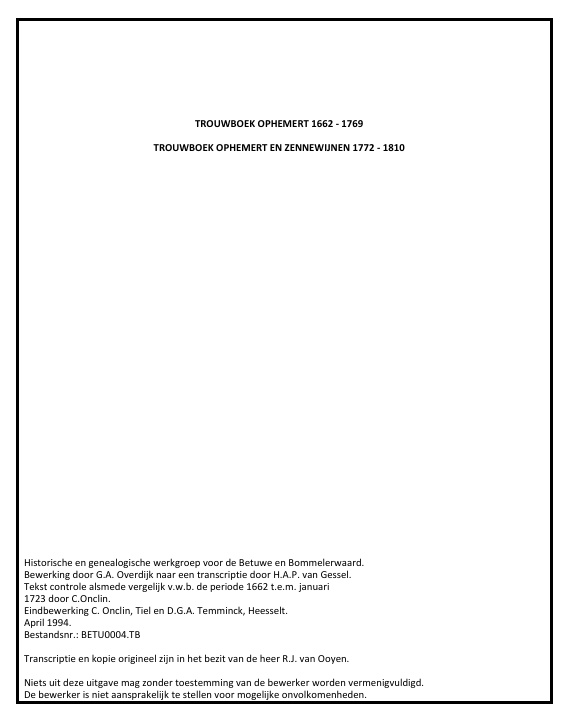 TROUWBOEK OPHEMERT 1662 - 1769

TROUWBOEK OPHEMERT EN ZENNEWIJNEN 1772 - 1810

Historische en genealogische werkgroep voor de Betuwe en Bommelerwaard.
Bewerking door G.A. Overdijk naar een transcriptie door H.A.P. van Gessel.
Tekst controle alsmede vergelijk v.w.b. de periode 1662 t.e.m. januari 1723 door C.Onclin.
Eindbewerking C. Onclin, Tiel en D.G.A. Temminck, Heesselt.
April 1994.
Bestandsnr.: BETU0004.TB

Transcriptie en kopie origineel zijn in het bezit van de heer R.J. van Ooyen.

Niets uit deze uitgave mag zonder toestemming van de bewerker worden vermenigvuldigd.
De bewerker is niet aansprakelijk te stellen voor mogelijke onvolkomenheden.